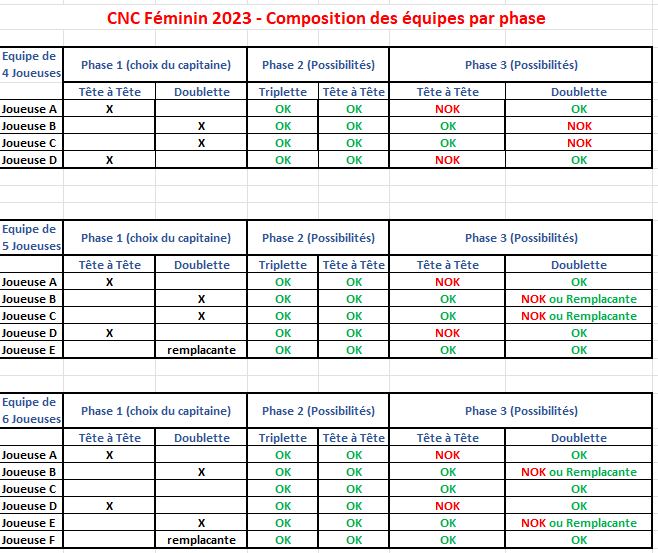 CNC Féminin 2023 - Composition des équipes par phase

| Equipe de 4 Joueuses | Phase 1 (choix du capitaine) | | Phase 2 (Possibilités) | | Phase 3 (Possibilités) | |
|---|---|---|---|---|---|---|
| | Tête à Tête | Doublette | Triplette | Tête à Tête | Tête à Tête | Doublette |
| Joueuse A | X | | OK | OK | NOK | OK |
| Joueuse B | | X | OK | OK | OK | NOK |
| Joueuse C | | X | OK | OK | OK | NOK |
| Joueuse D | X | | OK | OK | NOK | OK |

| Equipe de 5 Joueuses | Phase 1 (choix du capitaine) | | Phase 2 (Possibilités) | | Phase 3 (Possibilités) | |
|---|---|---|---|---|---|---|
| | Tête à Tête | Doublette | Triplette | Tête à Tête | Tête à Tête | Doublette |
| Joueuse A | X | | OK | OK | NOK | OK |
| Joueuse B | | X | OK | OK | OK | NOK ou Remplacante |
| Joueuse C | | X | OK | OK | OK | NOK ou Remplacante |
| Joueuse D | X | | OK | OK | NOK | OK |
| Joueuse E | | remplacante | OK | OK | OK | OK |

| Equipe de 6 Joueuses | Phase 1 (choix du capitaine) | | Phase 2 (Possibilités) | | Phase 3 (Possibilités) | |
|---|---|---|---|---|---|---|
| | Tête à Tête | Doublette | Triplette | Tête à Tête | Tête à Tête | Doublette |
| Joueuse A | X | | OK | OK | NOK | OK |
| Joueuse B | | X | OK | OK | OK | NOK ou Remplacante |
| Joueuse C | | | OK | OK | OK | OK |
| Joueuse D | X | | OK | OK | NOK | OK |
| Joueuse E | | X | OK | OK | OK | NOK ou Remplacante |
| Joueuse F | | remplacante | OK | OK | OK | OK |